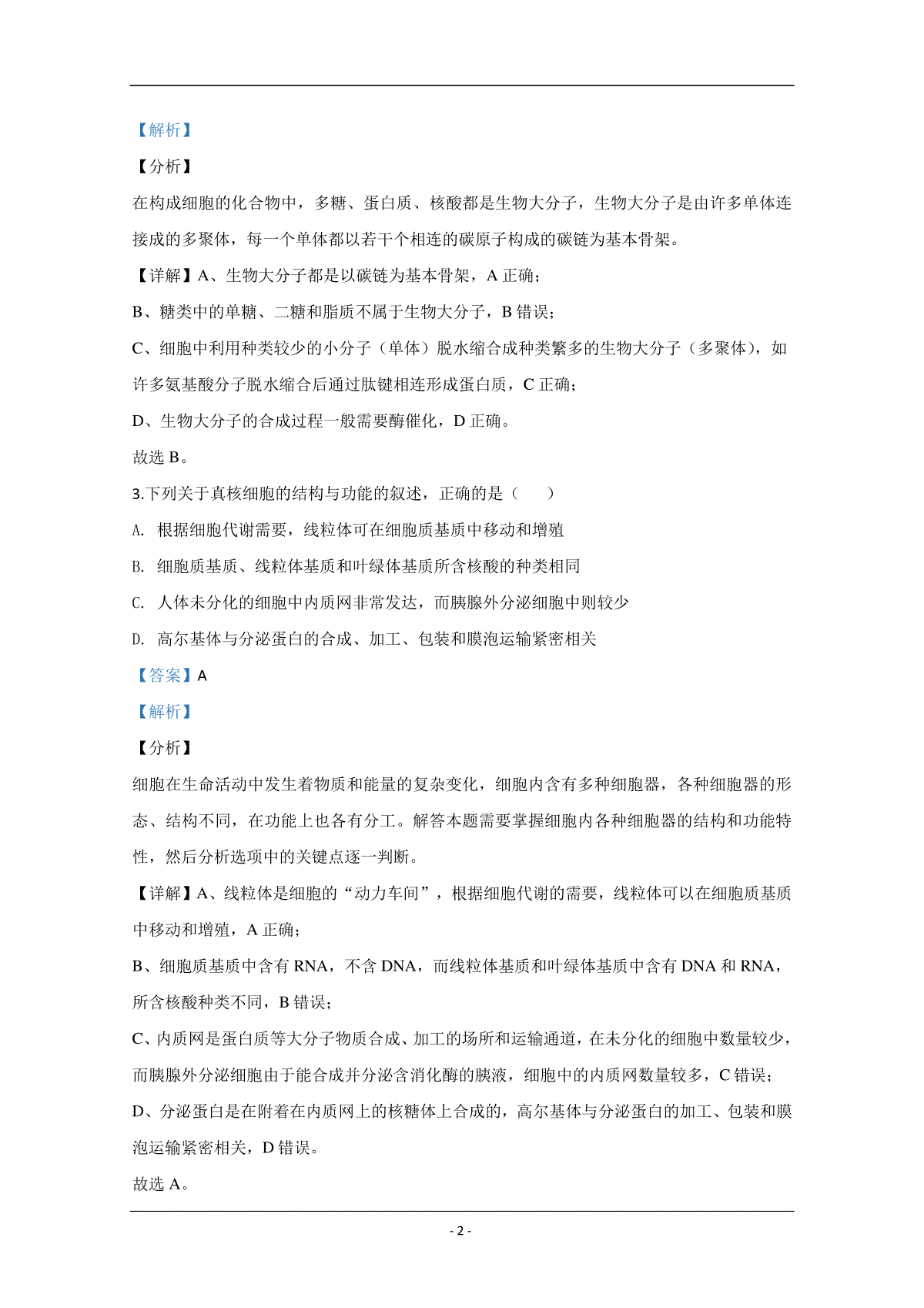 【解析】

【分析】

在构成细胞的化合物中，多糖、蛋白质、核酸都是生物大分子，生物大分子是由许多单体连接成的多聚体，每一个单体都以若干个相连的碳原子构成的碳链为基本骨架。

【详解】A、生物大分子都是以碳链为基本骨架，A 正确；

B、糖类中的单糖、二糖和脂质不属于生物大分子，B 错误；

C、细胞中利用种类较少的小分子（单体）脱水缩合成种类繁多的生物大分子（多聚体），如许多氨基酸分子脱水缩合后通过肽键相连形成蛋白质，C 正确；

D、生物大分子的合成过程一般需要酶催化，D 正确。

故选 B。

3.下列关于真核细胞的结构与功能的叙述，正确的是（　　）

A. 根据细胞代谢需要，线粒体可在细胞质基质中移动和增殖

B. 细胞质基质、线粒体基质和叶绿体基质所含核酸的种类相同

C. 人体未分化的细胞中内质网非常发达，而胰腺外分泌细胞中则较少

D. 高尔基体与分泌蛋白的合成、加工、包装和膜泡运输紧密相关

【答案】A

【解析】

【分析】

细胞在生命活动中发生着物质和能量的复杂变化，细胞内含有多种细胞器，各种细胞器的形态、结构不同，在功能上也各有分工。解答本题需要掌握细胞内各种细胞器的结构和功能特性，然后分析选项中的关键点逐一判断。

【详解】A、线粒体是细胞的“动力车间”，根据细胞代谢的需要，线粒体可以在细胞质基质中移动和增殖，A 正确；

B、细胞质基质中含有 RNA，不含 DNA，而线粒体基质和叶绿体基质中含有 DNA 和 RNA，所含核酸种类不同，B 错误；

C、内质网是蛋白质等大分子物质合成、加工的场所和运输通道，在未分化的细胞中数量较少，而胰腺外分泌细胞由于能合成并分泌含消化酶的胰液，细胞中的内质网数量较多，C 错误；

D、分泌蛋白是在附着在内质网上的核糖体上合成的，高尔基体与分泌蛋白的加工、包装和膜泡运输紧密相关，D 错误。

故选 A。

- 2 -